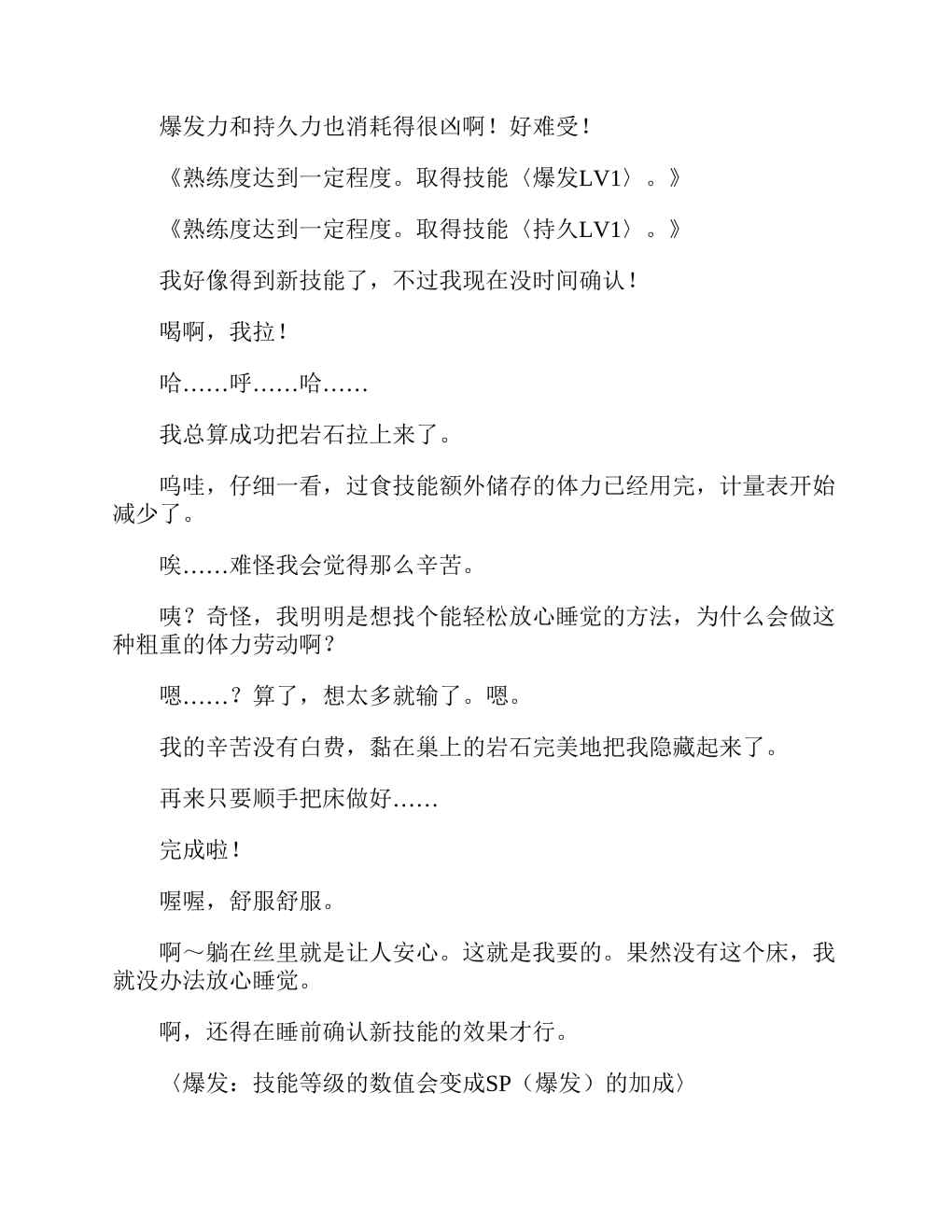 爆发力和持久力也消耗得很凶啊！好难受！

《熟练度达到一定程度。取得技能〈爆发LV1〉。》

《熟练度达到一定程度。取得技能〈持久LV1〉。》

我好像得到新技能了，不过我现在没时间确认！

喝啊，我拉！

哈……呼……哈……

我总算成功把岩石拉上来了。

呜哇，仔细一看，过食技能额外储存的体力已经用完，计量表开始减少了。

唉……难怪我会觉得那么辛苦。

咦？奇怪，我明明是想找个能轻松放心睡觉的方法，为什么会做这种粗重的体力劳动啊？

嗯……？算了，想太多就输了。嗯。

我的辛苦没有白费，黏在巢上的岩石完美地把我隐藏起来了。

再来只要顺手把床做好……

完成啦！

喔喔，舒服舒服。

啊～躺在丝里就是让人安心。这就是我要的。果然没有这个床，我就没办法放心睡觉。

啊，还得在睡前确认新技能的效果才行。

〈爆发：技能等级的数值会变成SP（爆发）的加成〉